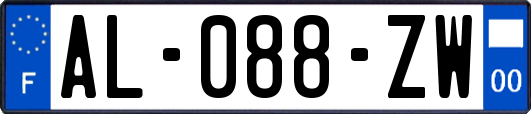 F
AL-088-ZW
00